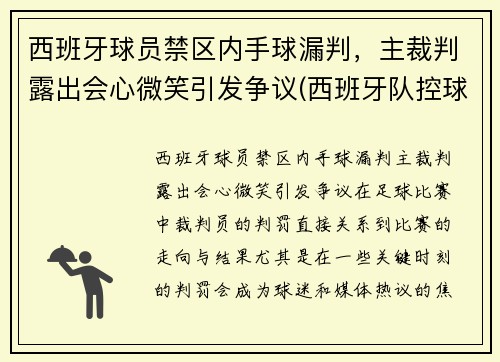 西班牙球员禁区内手球漏判，主裁判露出会心微笑引发争议(西班牙队控球

西班牙球员禁区内手球漏判主裁判露出会心微笑引发争议在足球比赛中裁判员的判罚直接关系到比赛的走向与结果尤其是在一些关键时刻的判罚会成为球迷和媒体热议的焦